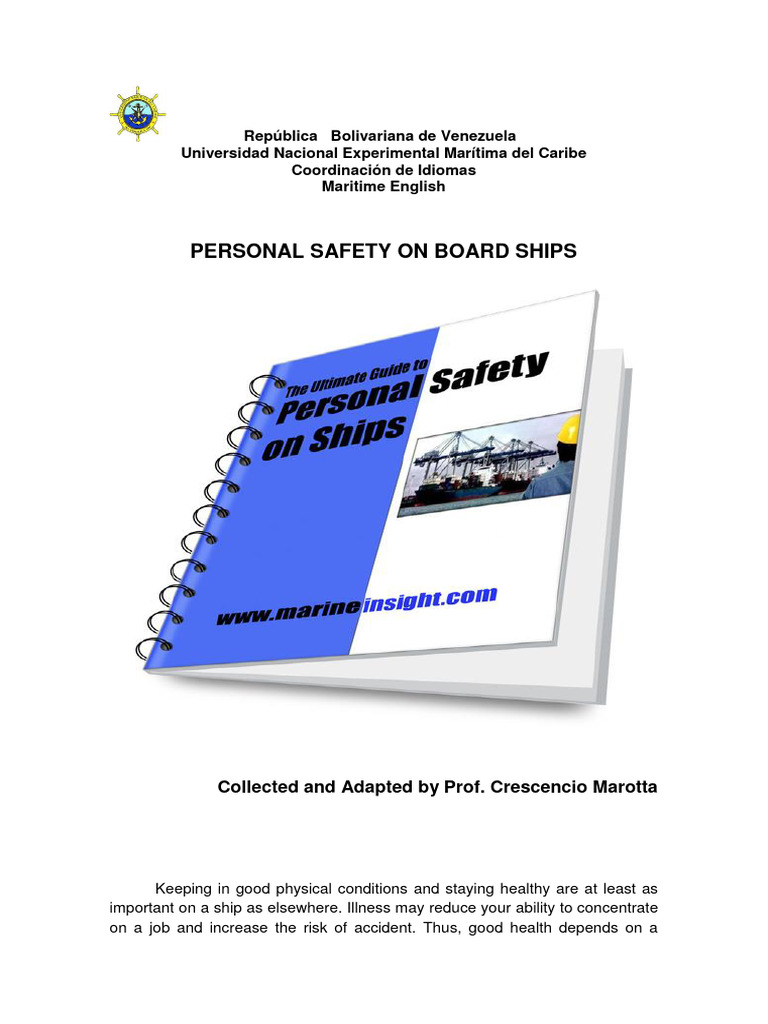 República Bolivariana de Venezuela
Universidad Nacional Experimental Marítima del Caribe
Coordinación de Idiomas
Maritime English

PERSONAL SAFETY ON BOARD SHIPS

The Ultimate Guide to
Personal Safety
on Ships

www.marineinsight.com

Collected and Adapted by Prof. Crescencio Marotta

Keeping in good physical conditions and staying healthy are at least as important on a ship as elsewhere. Illness may reduce your ability to concentrate on a job and increase the risk of accident. Thus, good health depends on a